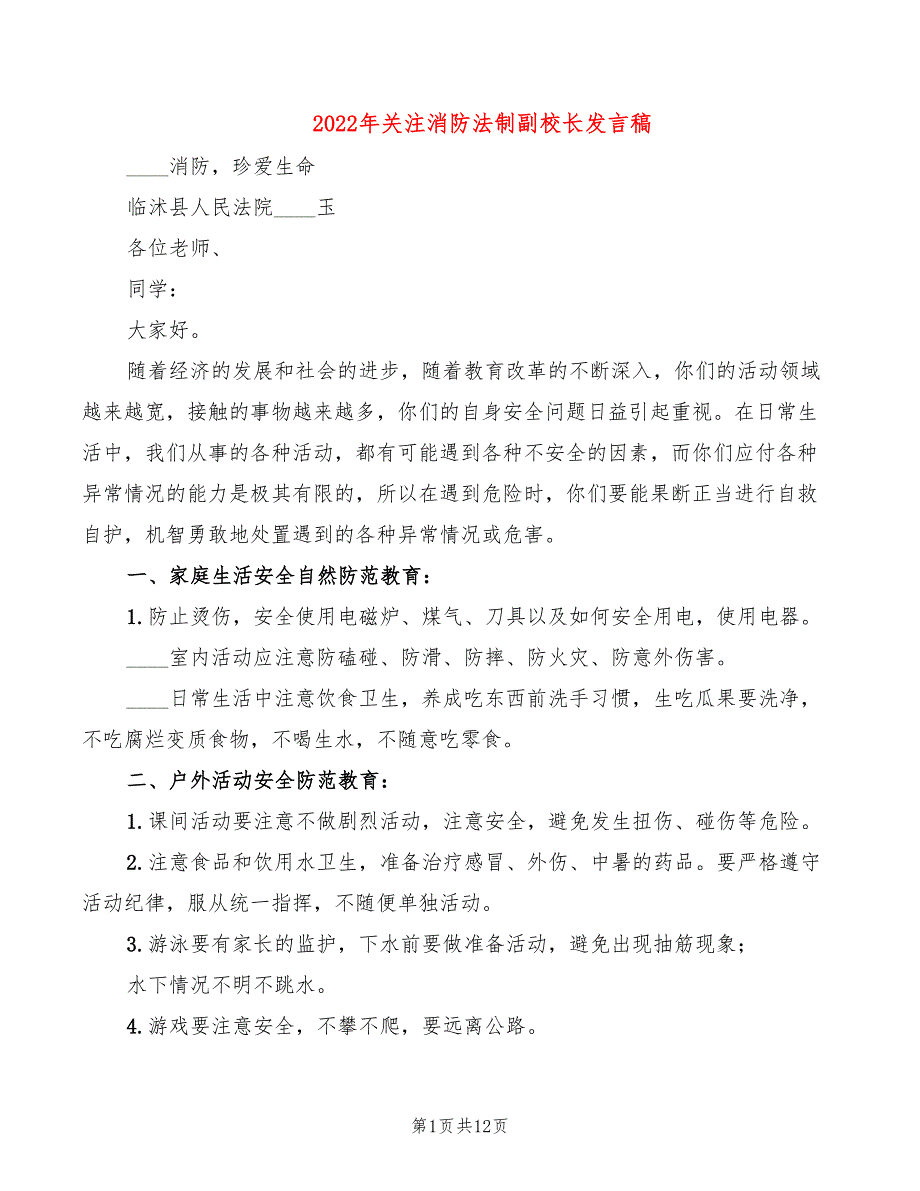 2022年关注消防法制副校长发言稿

____消防，珍爱生命

临沭县人民法院____玉

各位老师、

同学：

大家好。

随着经济的发展和社会的进步，随着教育改革的不断深入，你们的活动领域越来越宽，接触的事物越来越多，你们的自身安全问题日益引起重视。在日常生活中，我们从事的各种活动，都有可能遇到各种不安全的因素，而你们应付各种异常情况的能力是极其有限的，所以在遇到危险时，你们要能果断正当进行自救自护，机智勇敢地处置遇到的各种异常情况或危害。

一、家庭生活安全自然防范教育：

1.防止烫伤，安全使用电磁炉、煤气、刀具以及如何安全用电，使用电器。

____室内活动应注意防磕碰、防滑、防摔、防火灾、防意外伤害。

____日常生活中注意饮食卫生，养成吃东西前洗手习惯，生吃瓜果要洗净，不吃腐烂变质食物，不喝生水，不随意吃零食。

二、户外活动安全防范教育：

1.课间活动要注意不做剧烈活动，注意安全，避免发生扭伤、碰伤等危险。

2.注意食品和饮用水卫生，准备治疗感冒、外伤、中暑的药品。要严格遵守活动纪律，服从统一指挥，不随便单独活动。

3.游泳要有家长的监护，下水前要做准备活动，避免出现抽筋现象；

水下情况不明不跳水。

4.游戏要注意安全，不攀不爬，要远离公路。

第1页共12页